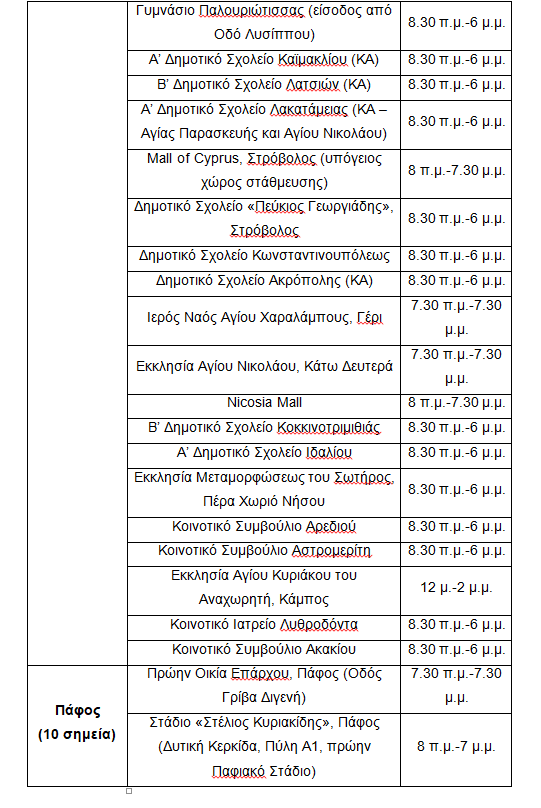 | | | |
|---|---|---|
| | Γυμνάσιο Παλουριώτισσας (είσοδος από Οδό Λυσίππου) | 8.30 π.μ.-6 μ.μ. |
| | Α' Δημοτικό Σχολείο Καϊμακλίου (ΚΑ) | 8.30 π.μ.-6 μ.μ. |
| | Β' Δημοτικό Σχολείο Λατσιών (ΚΑ) | 8.30 π.μ.-6 μ.μ. |
| | Α' Δημοτικό Σχολείο Λακατάμειας (ΚΑ – Αγίας Παρασκευής και Αγίου Νικολάου) | 8.30 π.μ.-6 μ.μ. |
| | Mall of Cyprus, Στρόβολος (υπόγειος χώρος στάθμευσης) | 8 π.μ.-7.30 μ.μ. |
| | Δημοτικό Σχολείο «Πεύκιος Γεωργιάδης», Στρόβολος | 8.30 π.μ.-6 μ.μ. |
| | Δημοτικό Σχολείο Κωνσταντινουπόλεως | 8.30 π.μ.-6 μ.μ. |
| | Δημοτικό Σχολείο Ακρόπολης (ΚΑ) | 8.30 π.μ.-6 μ.μ. |
| | Ιερός Ναός Αγίου Χαραλάμπους, Γέρι | 7.30 π.μ.-7.30 μ.μ. |
| | Εκκλησία Αγίου Νικολάου, Κάτω Δευτερά | 7.30 π.μ.-7.30 μ.μ. |
| | Nicosia Mall | 8 π.μ.-7.30 μ.μ. |
| | Β' Δημοτικό Σχολείο Κοκκινοτριμιθιάς | 8.30 π.μ.-6 μ.μ. |
| | Α' Δημοτικό Σχολείο Ιδαλίου | 8.30 π.μ.-6 μ.μ. |
| | Εκκλησία Μεταμορφώσεως του Σωτήρος, Πέρα Χωριό Νήσου | 8.30 π.μ.-6 μ.μ. |
| | Κοινοτικό Συμβούλιο Αρεδιού | 8.30 π.μ.-6 μ.μ. |
| | Κοινοτικό Συμβούλιο Αστρομερίτη | 8.30 π.μ.-6 μ.μ. |
| | Εκκλησία Αγίου Κυριάκου του Αναχωρητή, Κάμπος | 12 μ.-2 μ.μ. |
| | Κοινοτικό Ιατρείο Λυθροδόντα | 8.30 π.μ.-6 μ.μ. |
| | Κοινοτικό Συμβούλιο Ακακίου | 8.30 π.μ.-6 μ.μ. |
| **Πάφος (10 σημεία)** | Πρώην Οικία Επάρχου, Πάφος (Οδός Γρίβα Διγενή) | 7.30 π.μ.-7.30 μ.μ. |
| | Στάδιο «Στέλιος Κυριακίδης», Πάφος (Δυτική Κερκίδα, Πύλη Α1, πρώην Παφιακό Στάδιο) | 8 π.μ.-7 μ.μ. |